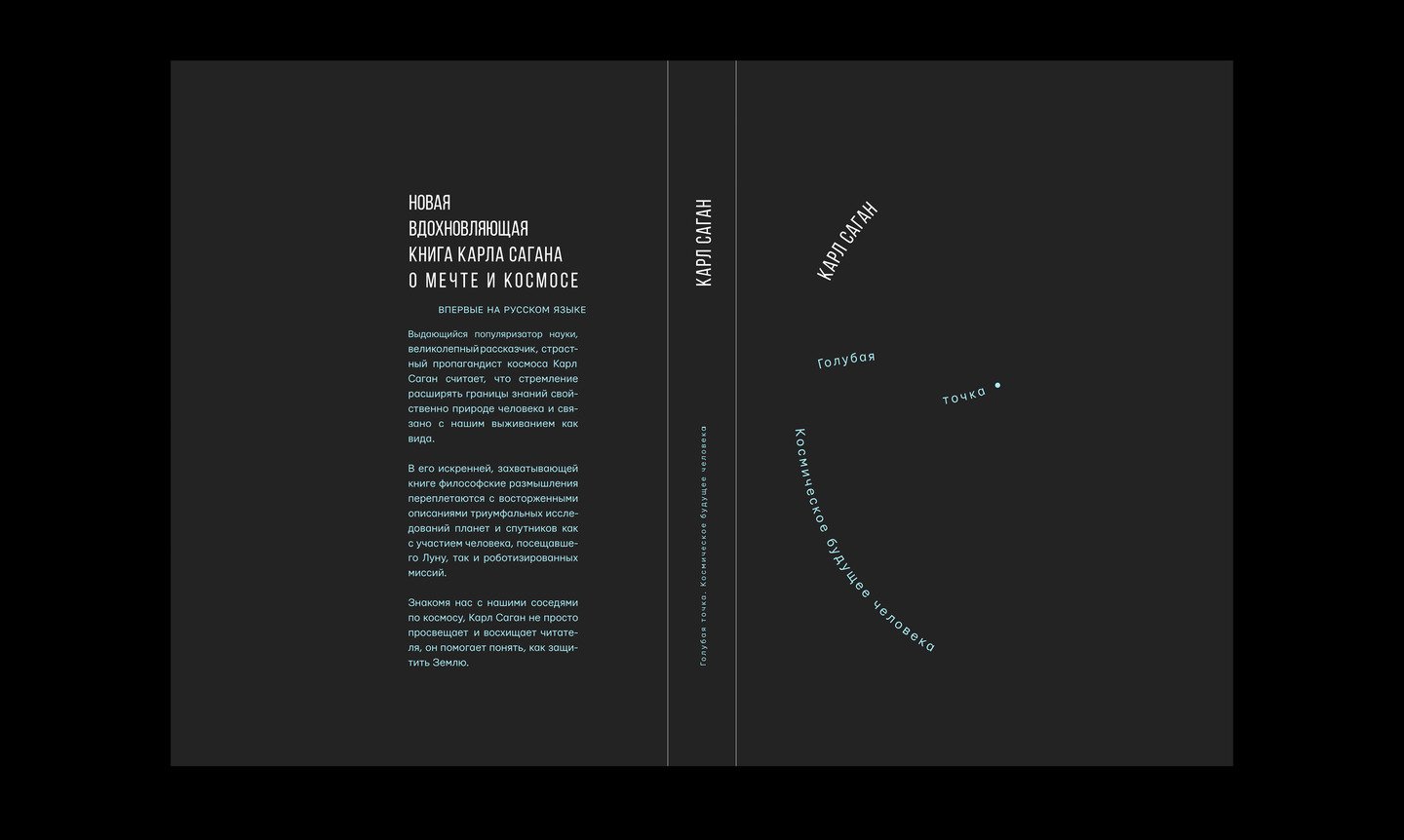 НОВАЯ
ВДОХНОВЛЯЮЩАЯ
КНИГА КАРЛА САГАНА
О МЕЧТЕ И КОСМОСЕ

ВПЕРВЫЕ НА РУССКОМ ЯЗЫКЕ

Выдающийся популяризатор науки, великолепный рассказчик, страстный пропагандист космоса Карл Саган считает, что стремление расширять границы знаний свойственно природе человека и связано с нашим выживанием как вида.

В его искренней, захватывающей книге философские размышления переплетаются с восторженными описаниями триумфальных исследований планет и спутников как с участием человека, посещавшего Луну, так и роботизированных миссий.

Знакомя нас с нашими соседями по космосу, Карл Саган не просто просвещает и восхищает читателя, он помогает понять, как защитить Землю.

КАРЛ САГАН

Голубая точка. Космическое будущее человека

КАРЛ САГАН

Голубая

точка

Космическое будущее человека